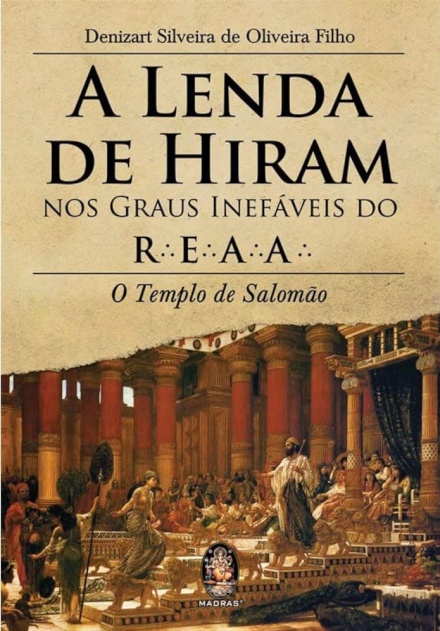 Denizart Silveira de Oliveira Filho

A LENDA DE HIRAM

NOS GRAUS INEFÁVEIS DO

R∴E∴A∴A∴

O Templo de Salomão

MADRAS®